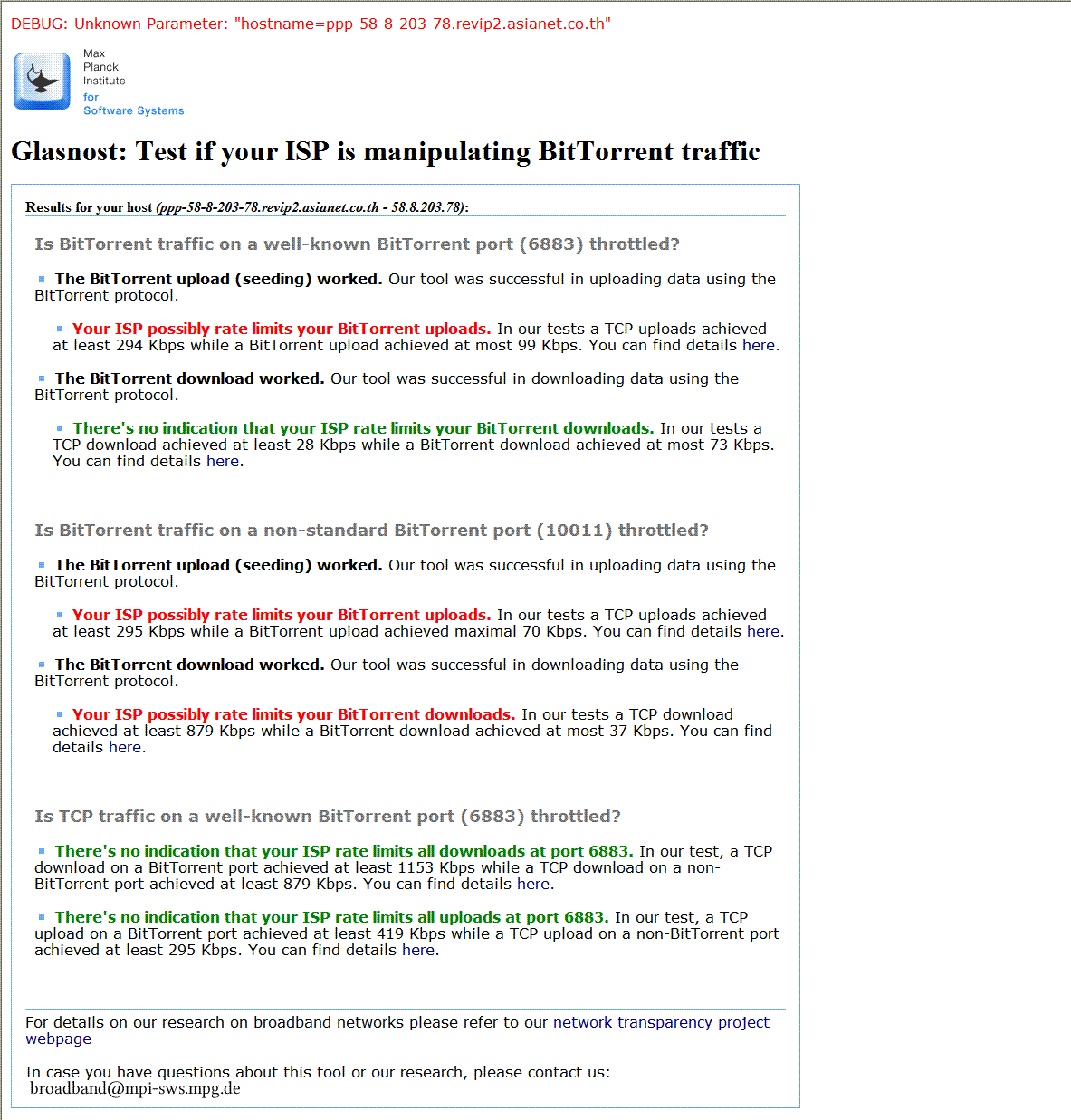 DEBUG: Unknown Parameter: "hostname=ppp-58-8-203-78.revip2.asianet.co.th"

Max Planck Institute for Software Systems

Glasnost: Test if your ISP is manipulating BitTorrent traffic

Results for your host (ppp-58-8-203-78.revip2.asianet.co.th - 58.8.203.78):

Is BitTorrent traffic on a well-known BitTorrent port (6883) throttled?

The BitTorrent upload (seeding) worked. Our tool was successful in uploading data using the BitTorrent protocol.

Your ISP possibly rate limits your BitTorrent uploads. In our tests a TCP uploads achieved at least 294 Kbps while a BitTorrent upload achieved at most 99 Kbps. You can find details here.

The BitTorrent download worked. Our tool was successful in downloading data using the BitTorrent protocol.

There's no indication that your ISP rate limits your BitTorrent downloads. In our tests a TCP download achieved at least 28 Kbps while a BitTorrent download achieved at most 73 Kbps. You can find details here.

Is BitTorrent traffic on a non-standard BitTorrent port (10011) throttled?

The BitTorrent upload (seeding) worked. Our tool was successful in uploading data using the BitTorrent protocol.

Your ISP possibly rate limits your BitTorrent uploads. In our tests a TCP uploads achieved at least 295 Kbps while a BitTorrent upload achieved maximal 70 Kbps. You can find details here.

The BitTorrent download worked. Our tool was successful in downloading data using the BitTorrent protocol.

Your ISP possibly rate limits your BitTorrent downloads. In our tests a TCP download achieved at least 879 Kbps while a BitTorrent download achieved at most 37 Kbps. You can find details here.

Is TCP traffic on a well-known BitTorrent port (6883) throttled?

There's no indication that your ISP rate limits all downloads at port 6883. In our test, a TCP download on a BitTorrent port achieved at least 1153 Kbps while a TCP download on a non-BitTorrent port achieved at least 879 Kbps. You can find details here.

There's no indication that your ISP rate limits all uploads at port 6883. In our test, a TCP upload on a BitTorrent port achieved at least 419 Kbps while a TCP upload on a non-BitTorrent port achieved at least 295 Kbps. You can find details here.

For details on our research on broadband networks please refer to our network transparency project webpage

In case you have questions about this tool or our research, please contact us: broadband@mpi-sws.mpg.de